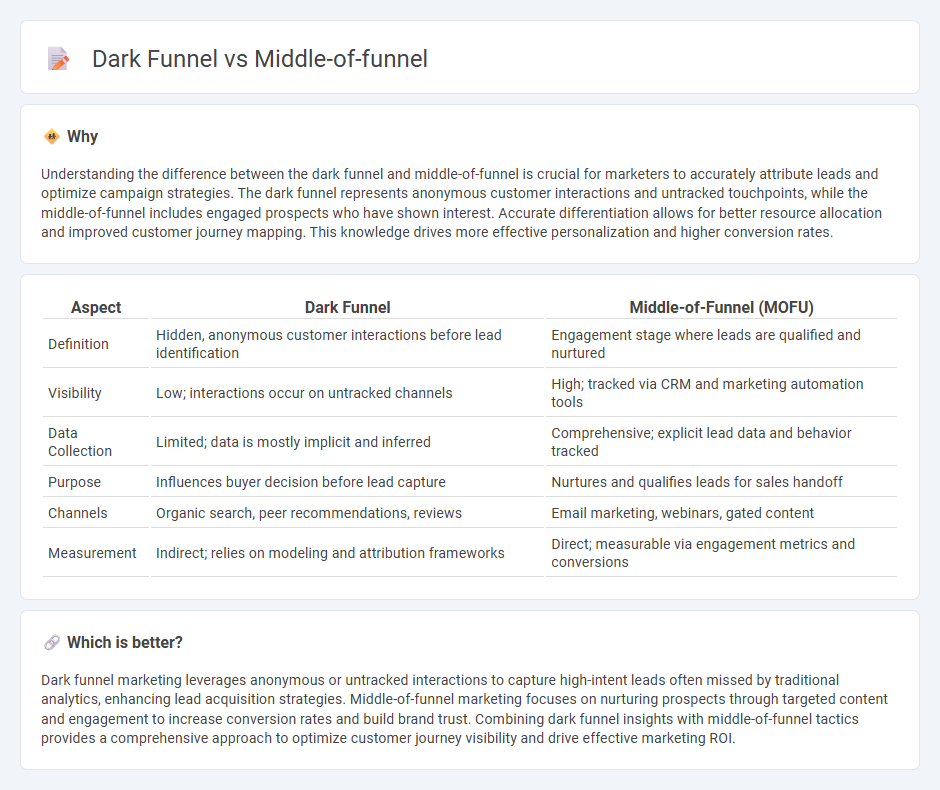 Dark Funnel vs Middle-of-funnel

Why

Understanding the difference between the dark funnel and middle-of-funnel is crucial for marketers to accurately attribute leads and optimize campaign strategies. The dark funnel represents anonymous customer interactions and untracked touchpoints, while the middle-of-funnel includes engaged prospects who have shown interest. Accurate differentiation allows for better resource allocation and improved customer journey mapping. This knowledge drives more effective personalization and higher conversion rates.

| Aspect | Dark Funnel | Middle-of-Funnel (MOFU) |
|---|---|---|
| Definition | Hidden, anonymous customer interactions before lead identification | Engagement stage where leads are qualified and nurtured |
| Visibility | Low; interactions occur on untracked channels | High; tracked via CRM and marketing automation tools |
| Data Collection | Limited; data is mostly implicit and inferred | Comprehensive; explicit lead data and behavior tracked |
| Purpose | Influences buyer decision before lead capture | Nurtures and qualifies leads for sales handoff |
| Channels | Organic search, peer recommendations, reviews | Email marketing, webinars, gated content |
| Measurement | Indirect; relies on modeling and attribution frameworks | Direct; measurable via engagement metrics and conversions |

Which is better?

Dark funnel marketing leverages anonymous or untracked interactions to capture high-intent leads often missed by traditional analytics, enhancing lead acquisition strategies. Middle-of-funnel marketing focuses on nurturing prospects through targeted content and engagement to increase conversion rates and build brand trust. Combining dark funnel insights with middle-of-funnel tactics provides a comprehensive approach to optimize customer journey visibility and drive effective marketing ROI.